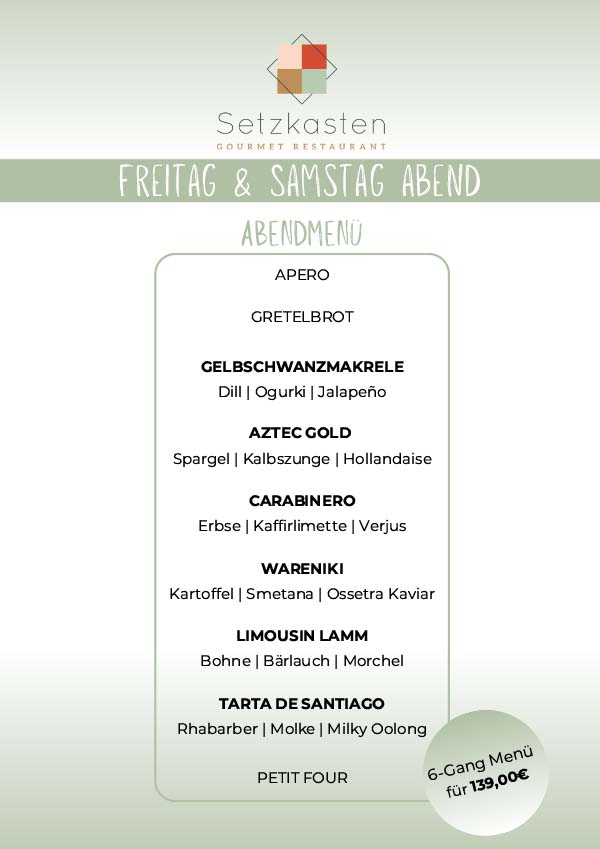 Setzkasten
GOURMET RESTAURANT

FREITAG & SAMSTAG ABEND

ABENDMENÜ

APERO

GRETELBROT

GELBSCHWANZMAKRELE
Dill | Ogurki | Jalapeño

AZTEC GOLD
Spargel | Kalbszunge | Hollandaise

CARABINERO
Erbse | Kaffirlimette | Verjus

WARENIKI
Kartoffel | Smetana | Ossetra Kaviar

LIMOUSIN LAMM
Bohne | Bärlauch | Morchel

TARTA DE SANTIAGO
Rhabarber | Molke | Milky Oolong

PETIT FOUR

6-Gang Menü für 139,00€